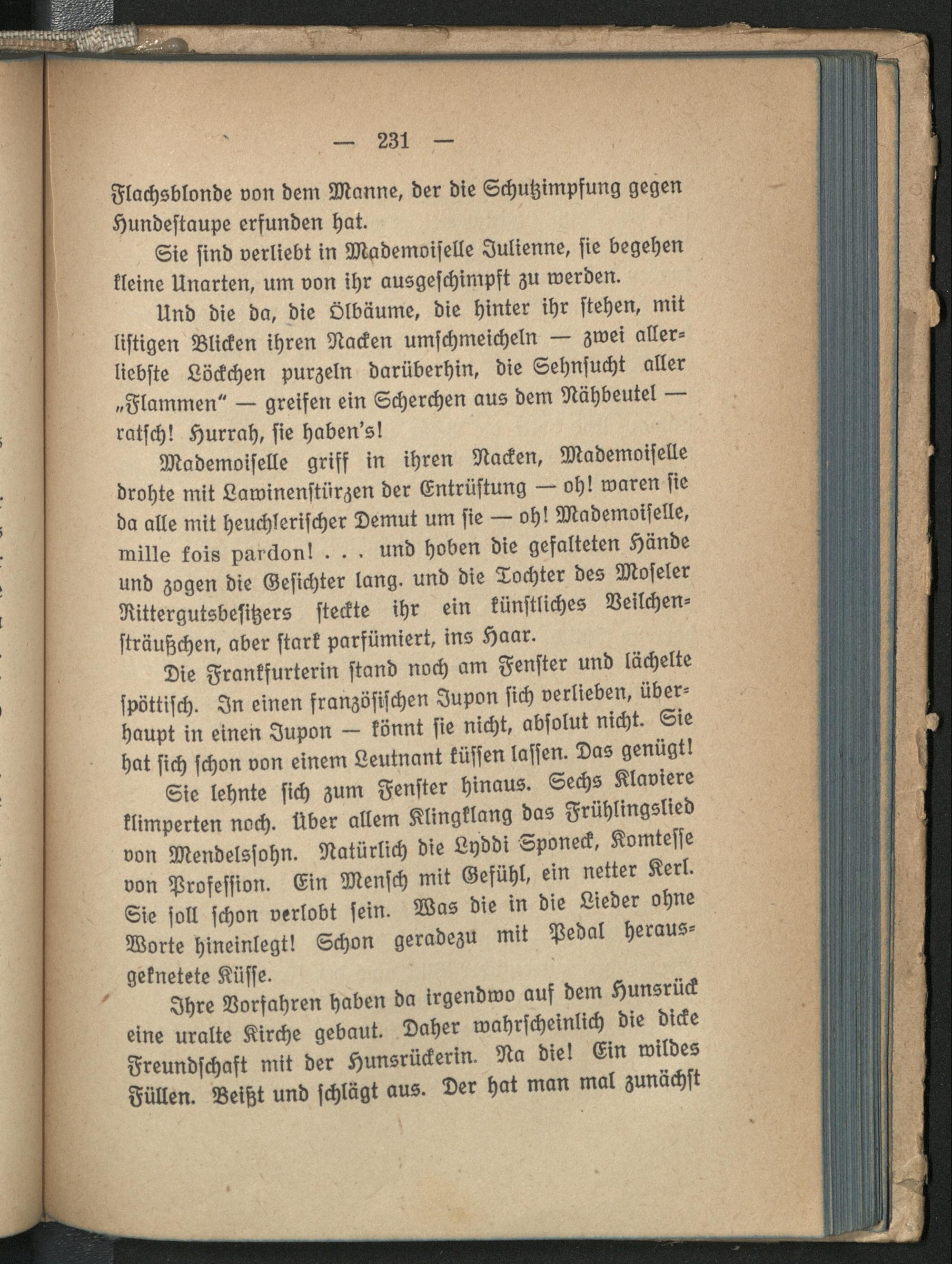 — 231 —

Flachsblonde von dem Manne, der die Schutzimpfung gegen Hundestaupe erfunden hat.

Sie sind verliebt in Mademoiselle Julienne, sie begehen kleine Unarten, um von ihr ausgeschimpft zu werden.

Und die da, die Ölbäume, die hinter ihr stehen, mit listigen Blicken ihren Nacken umschmeicheln — zwei allerliebste Löckchen purzeln darüberhin, die Sehnsucht aller „Flammen“ — greifen ein Scherchen aus dem Nähbeutel — ratsch! Hurrah, sie haben's!

Mademoiselle griff in ihren Nacken, Mademoiselle drohte mit Lawinenstürzen der Entrüstung — oh! waren sie da alle mit heuchlerischer Demut um sie — oh! Mademoiselle, mille fois pardon! . . . und hoben die gefalteten Hände und zogen die Gesichter lang. und die Tochter des Moseler Rittergutsbesitzers steckte ihr ein künstliches Veilchensträußchen, aber stark parfümiert, ins Haar.

Die Frankfurterin stand noch am Fenster und lächelte spöttisch. In einen französischen Jupon sich verlieben, überhaupt in einen Jupon — könnt sie nicht, absolut nicht. Sie hat sich schon von einem Leutnant küssen lassen. Das genügt!

Sie lehnte sich zum Fenster hinaus. Sechs Klaviere klimperten noch. Über allem Klingklang das Frühlingslied von Mendelssohn. Natürlich die Lyddi Sponeck, Komtesse von Profession. Ein Mensch mit Gefühl, ein netter Kerl. Sie soll schon verlobt sein. Was die in die Lieder ohne Worte hineinlegt! Schon geradezu mit Pedal herausgeknetete Küsse.

Ihre Vorfahren haben da irgendwo auf dem Hunsrück eine uralte Kirche gebaut. Daher wahrscheinlich die dicke Freundschaft mit der Hunsrückerin. Na die! Ein wildes Füllen. Beißt und schlägt aus. Der hat man mal zunächst